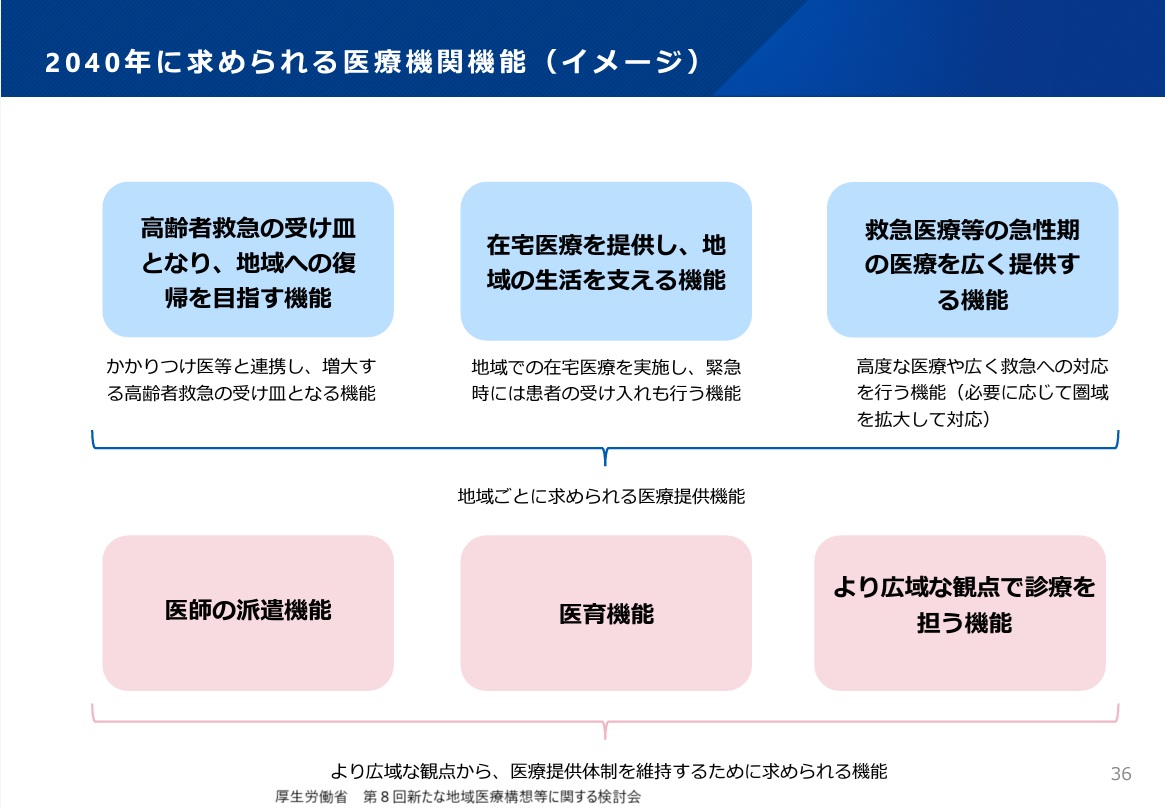 2040年に求められる医療機関機能（イメージ）

高齢者救急の受け皿となり、地域への復帰を目指す機能

かかりつけ医等と連携し、増大する高齢者救急の受け皿となる機能

在宅医療を提供し、地域の生活を支える機能

地域での在宅医療を実施し、緊急時には患者の受け入れも行う機能

救急医療等の急性期の医療を広く提供する機能

高度な医療や広く救急への対応を行う機能（必要に応じて圏域を拡大して対応）

地域ごとに求められる医療提供機能

医師の派遣機能

医育機能

より広域な観点で診療を担う機能

より広域な観点から、医療提供体制を維持するために求められる機能

36

厚生労働省　第８回新たな地域医療構想等に関する検討会